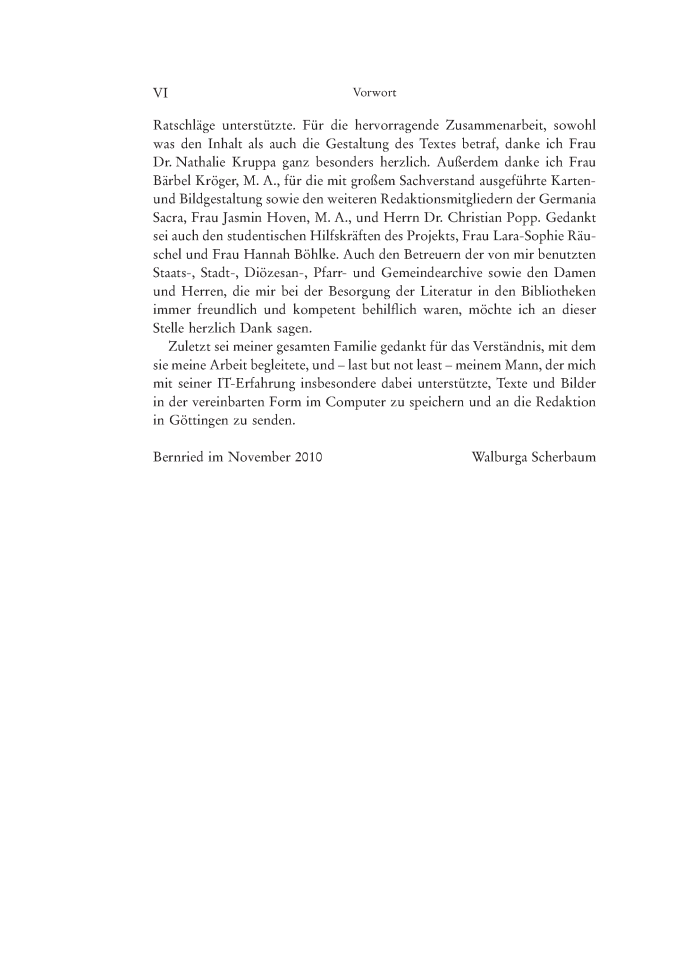 VI Vorwort

Ratschläge unterstützte. Für die hervorragende Zusammenarbeit, sowohl was den Inhalt als auch die Gestaltung des Textes betraf, danke ich Frau Dr. Nathalie Kruppa ganz besonders herzlich. Außerdem danke ich Frau Bärbel Kröger, M. A., für die mit großem Sachverstand ausgeführte Karten- und Bildgestaltung sowie den weiteren Redaktionsmitgliedern der Germania Sacra, Frau Jasmin Hoven, M. A., und Herrn Dr. Christian Popp. Gedankt sei auch den studentischen Hilfskräften des Projekts, Frau Lara-Sophie Räuschel und Frau Hannah Böhlke. Auch den Betreuern der von mir benutzten Staats-, Stadt-, Diözesan-, Pfarr- und Gemeindearchive sowie den Damen und Herren, die mir bei der Besorgung der Literatur in den Bibliotheken immer freundlich und kompetent behilflich waren, möchte ich an dieser Stelle herzlich Dank sagen.

Zuletzt sei meiner gesamten Familie gedankt für das Verständnis, mit dem sie meine Arbeit begleitete, und – last but not least – meinem Mann, der mich mit seiner IT-Erfahrung insbesondere dabei unterstützte, Texte und Bilder in der vereinbarten Form im Computer zu speichern und an die Redaktion in Göttingen zu senden.

Bernried im November 2010 Walburga Scherbaum